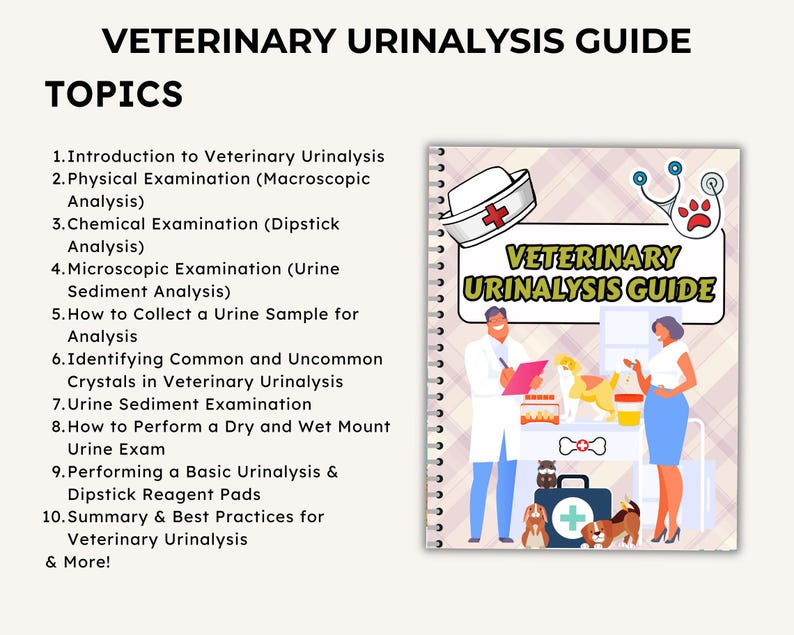 VETERINARY URINALYSIS GUIDE

TOPICS

1. Introduction to Veterinary Urinalysis
2. Physical Examination (Macroscopic Analysis)
3. Chemical Examination (Dipstick Analysis)
4. Microscopic Examination (Urine Sediment Analysis)
5. How to Collect a Urine Sample for Analysis
6. Identifying Common and Uncommon Crystals in Veterinary Urinalysis
7. Urine Sediment Examination
8. How to Perform a Dry and Wet Mount Urine Exam
9. Performing a Basic Urinalysis & Dipstick Reagent Pads
10. Summary & Best Practices for Veterinary Urinalysis

& More!

VETERINARY URINALYSIS GUIDE